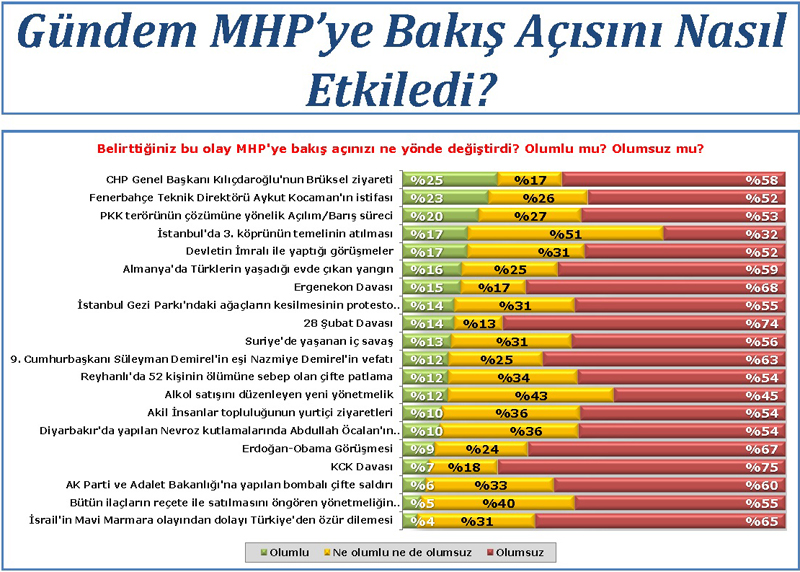 Gündem MHP'ye Bakış Açısını Nasıl Etkiledi?

Belirttiğiniz bu olay MHP'ye bakış açınızı ne yönde değiştirdi? Olumlu mu? Olumsuz mu?

| | Olumlu | Ne olumlu ne de olumsuz | Olumsuz |
|---|---|---|---|
| CHP Genel Başkanı Kılıçdaroğlu'nun Brüksel ziyareti | %25 | %17 | %58 |
| Fenerbahçe Teknik Direktörü Aykut Kocaman'ın istifası | %23 | %26 | %52 |
| PKK terörünün çözümüne yönelik Açılım/Barış süreci | %20 | %27 | %53 |
| İstanbul'da 3. köprünün temelinin atılması | %17 | %51 | %32 |
| Devletin İmralı ile yaptığı görüşmeler | %17 | %31 | %52 |
| Almanya'da Türklerin yaşadığı evde çıkan yangın | %16 | %25 | %59 |
| Ergenekon Davası | %15 | %17 | %68 |
| İstanbul Gezi Parkı'ndaki ağaçların kesilmesinin protesto.. | %14 | %31 | %55 |
| 28 Şubat Davası | %14 | %13 | %74 |
| Suriye'de yaşanan iç savaş | %13 | %31 | %56 |
| 9. Cumhurbaşkanı Süleyman Demirel'in eşi Nazmiye Demirel'in vefatı | %12 | %25 | %63 |
| Reyhanlı'da 52 kişinin ölümüne sebep olan çifte patlama | %12 | %34 | %54 |
| Alkol satışını düzenleyen yeni yönetmelik | %12 | %43 | %45 |
| Akil İnsanlar topluluğunun yurtiçi ziyaretleri | %10 | %36 | %54 |
| Diyarbakır'da yapılan Nevroz kutlamalarında Abdullah Öcalan'ın.. | %10 | %36 | %54 |
| Erdoğan-Obama Görüşmesi | %9 | %24 | %67 |
| KCK Davası | %7 | %18 | %75 |
| AK Parti ve Adalet Bakanlığı'na yapılan bombalı çifte saldırı | %6 | %33 | %60 |
| Bütün ilaçların reçete ile satılmasını öngören yönetmeliğin.. | %5 | %40 | %55 |
| İsrail'in Mavi Marmara olayından dolayı Türkiye'den özür dilemesi | %4 | %31 | %65 |

Olumlu Ne olumlu ne de olumsuz Olumsuz